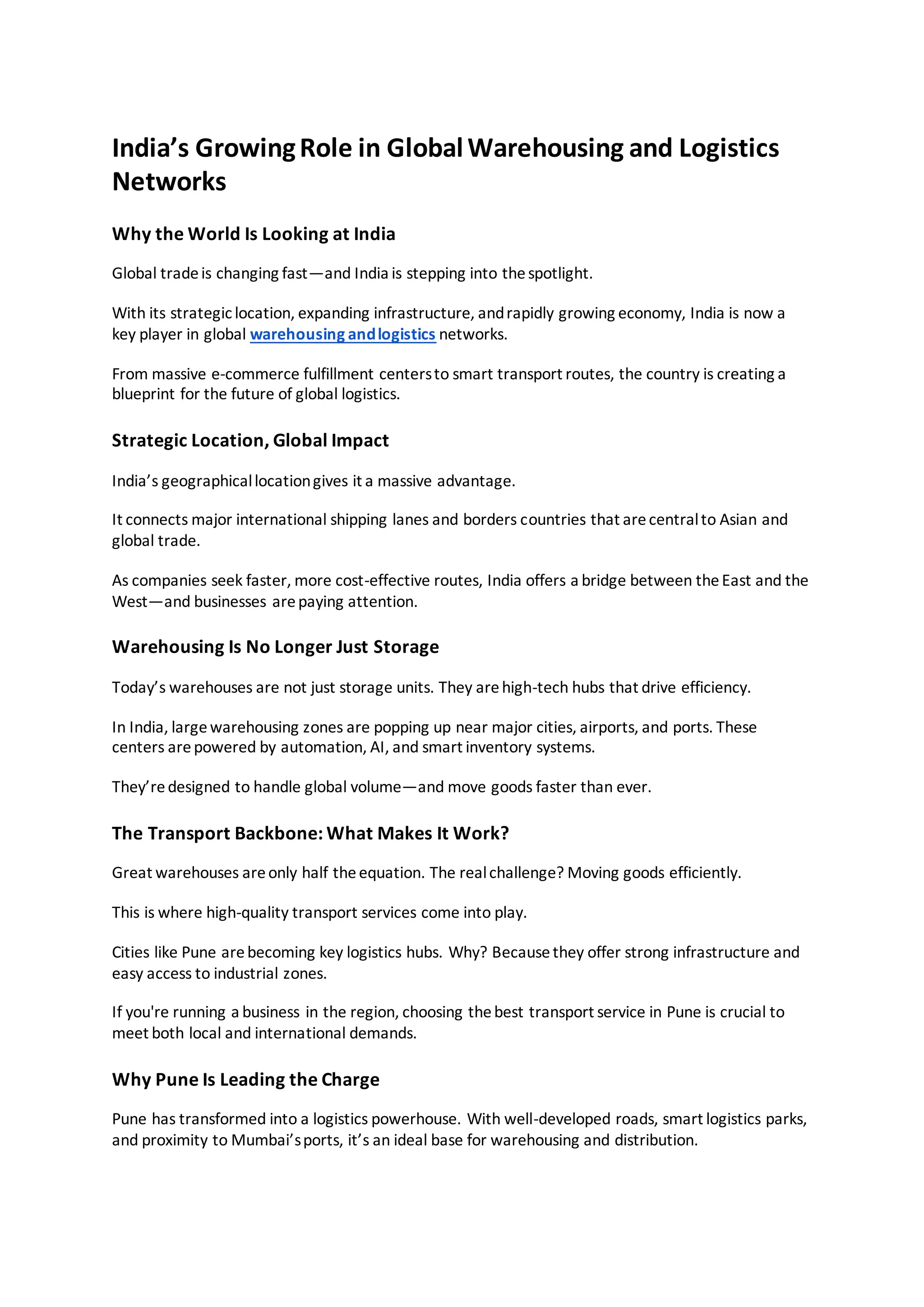 India's Growing Role in Global Warehousing and Logistics Networks

Why the World Is Looking at India

Global trade is changing fast—and India is stepping into the spotlight.

With its strategic location, expanding infrastructure, and rapidly growing economy, India is now a key player in global warehousing and logistics networks.

From massive e-commerce fulfillment centers to smart transport routes, the country is creating a blueprint for the future of global logistics.

Strategic Location, Global Impact

India's geographical location gives it a massive advantage.

It connects major international shipping lanes and borders countries that are central to Asian and global trade.

As companies seek faster, more cost-effective routes, India offers a bridge between the East and the West—and businesses are paying attention.

Warehousing Is No Longer Just Storage

Today's warehouses are not just storage units. They are high-tech hubs that drive efficiency.

In India, large warehousing zones are popping up near major cities, airports, and ports. These centers are powered by automation, AI, and smart inventory systems.

They're designed to handle global volume—and move goods faster than ever.

The Transport Backbone: What Makes It Work?

Great warehouses are only half the equation. The real challenge? Moving goods efficiently.

This is where high-quality transport services come into play.

Cities like Pune are becoming key logistics hubs. Why? Because they offer strong infrastructure and easy access to industrial zones.

If you're running a business in the region, choosing the best transport service in Pune is crucial to meet both local and international demands.

Why Pune Is Leading the Charge

Pune has transformed into a logistics powerhouse. With well-developed roads, smart logistics parks, and proximity to Mumbai's ports, it's an ideal base for warehousing and distribution.